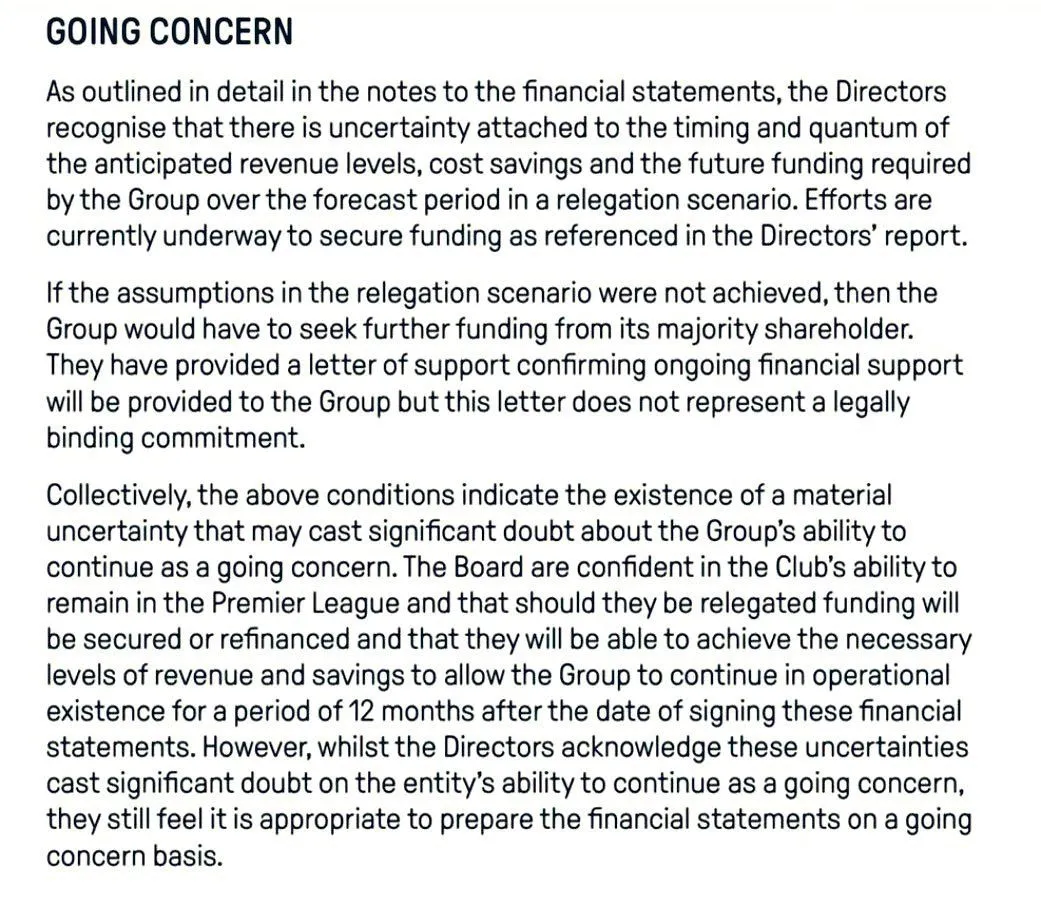 GOING CONCERN

As outlined in detail in the notes to the financial statements, the Directors recognise that there is uncertainty attached to the timing and quantum of the anticipated revenue levels, cost savings and the future funding required by the Group over the forecast period in a relegation scenario. Efforts are currently underway to secure funding as referenced in the Directors' report.

If the assumptions in the relegation scenario were not achieved, then the Group would have to seek further funding from its majority shareholder. They have provided a letter of support confirming ongoing financial support will be provided to the Group but this letter does not represent a legally binding commitment.

Collectively, the above conditions indicate the existence of a material uncertainty that may cast significant doubt about the Group's ability to continue as a going concern. The Board are confident in the Club's ability to remain in the Premier League and that should they be relegated funding will be secured or refinanced and that they will be able to achieve the necessary levels of revenue and savings to allow the Group to continue in operational existence for a period of 12 months after the date of signing these financial statements. However, whilst the Directors acknowledge these uncertainties cast significant doubt on the entity's ability to continue as a going concern, they still feel it is appropriate to prepare the financial statements on a going concern basis.